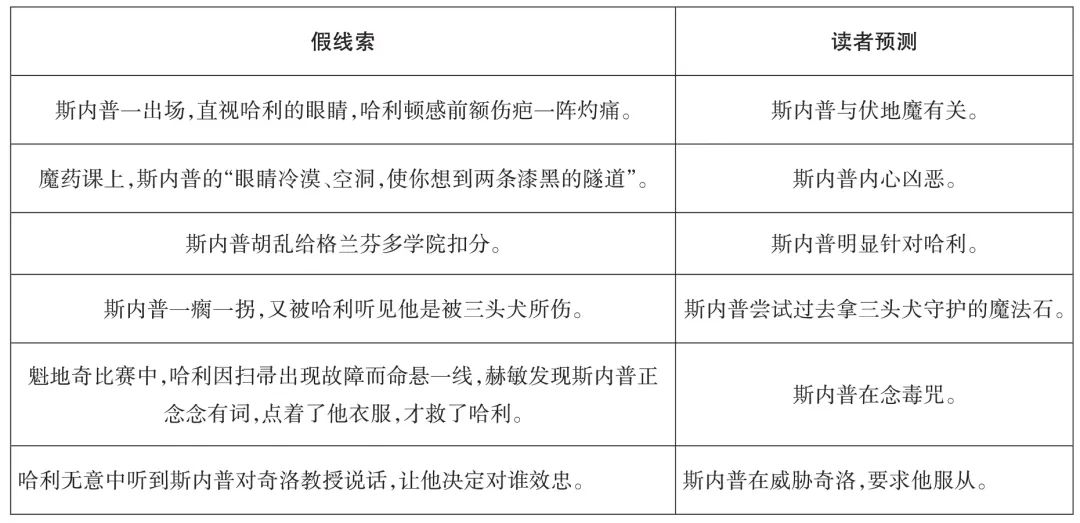 | 假线索 | 读者预测 |
|---|---|
| 斯内普一出场,直视哈利的眼睛,哈利顿感前额伤疤一阵灼痛。 | 斯内普与伏地魔有关。 |
| 魔药课上,斯内普的“眼睛冷漠、空洞,使你想到两条漆黑的隧道”。 | 斯内普内心凶恶。 |
| 斯内普胡乱给格兰芬多学院扣分。 | 斯内普明显针对哈利。 |
| 斯内普一瘸一拐,又被哈利听见他是被三头犬所伤。 | 斯内普尝试过去拿三头犬守护的魔法石。 |
| 魁地奇比赛中,哈利因扫帚出现故障而命悬一线,赫敏发现斯内普正念念有词,点着了他衣服,才救了哈利。 | 斯内普在念毒咒。 |
| 哈利无意中听到斯内普对奇洛教授说话,让他决定对谁效忠。 | 斯内普在威胁奇洛,要求他服从。 |